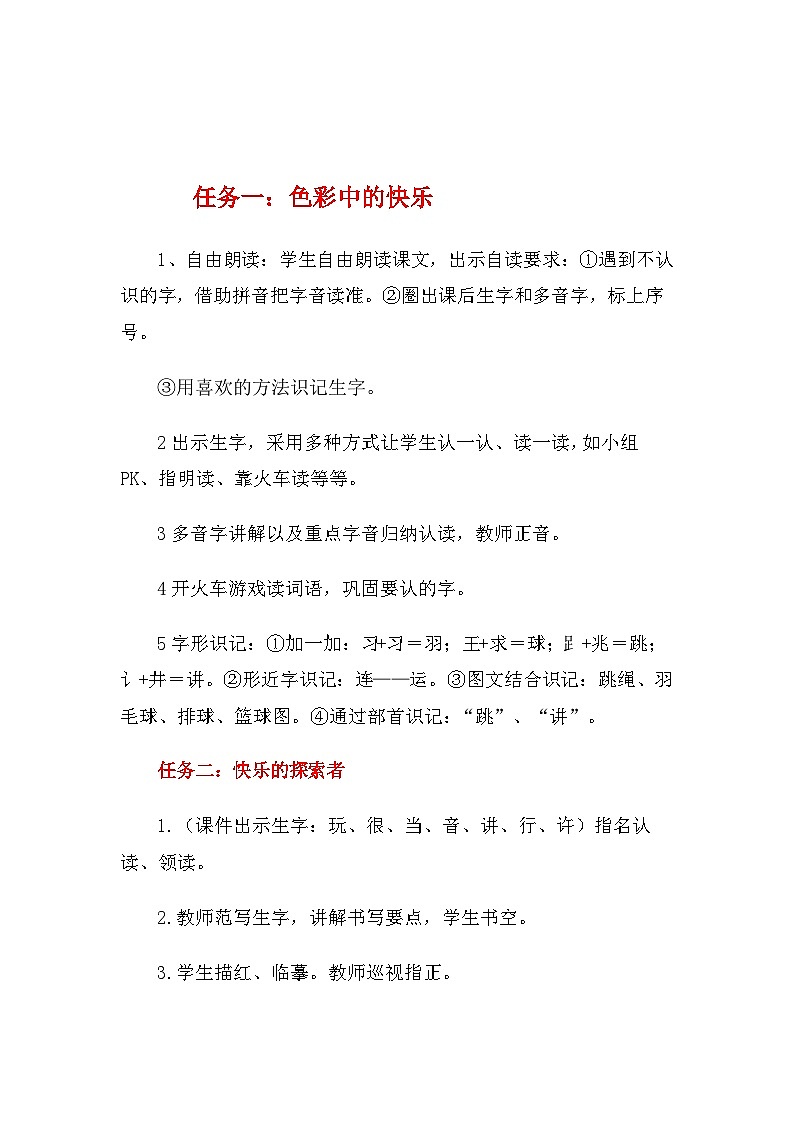 任务一：色彩中的快乐

1、自由朗读：学生自由朗读课文，出示自读要求：①遇到不认识的字，借助拼音把字音读准。②圈出课后生字和多音字，标上序号。

③用喜欢的方法识记生字。

2出示生字，采用多种方式让学生认一认、读一读，如小组PK、指明读、靠火车读等等。

3多音字讲解以及重点字音归纳认读，教师正音。

4开火车游戏读词语，巩固要认的字。

5字形识记：①加一加：习+习＝羽；王+求＝球；⻊+兆＝跳；讠+井＝讲。②形近字识记：连——运。③图文结合识记：跳绳、羽毛球、排球、篮球图。④通过部首识记："跳"、"讲"。

任务二：快乐的探索者

1.（课件出示生字：玩、很、当、音、讲、行、许）指名认读、领读。

2.教师范写生字，讲解书写要点，学生书空。

3.学生描红、临摹。教师巡视指正。